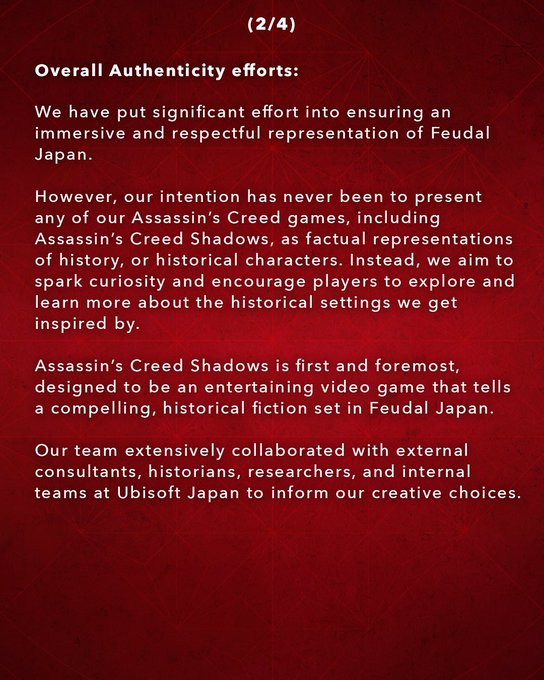 (2/4)

Overall Authenticity efforts:

We have put significant effort into ensuring an immersive and respectful representation of Feudal Japan.

However, our intention has never been to present any of our Assassin's Creed games, including Assassin's Creed Shadows, as factual representations of history, or historical characters. Instead, we aim to spark curiosity and encourage players to explore and learn more about the historical settings we get inspired by.

Assassin's Creed Shadows is first and foremost, designed to be an entertaining video game that tells a compelling, historical fiction set in Feudal Japan.

Our team extensively collaborated with external consultants, historians, researchers, and internal teams at Ubisoft Japan to inform our creative choices.